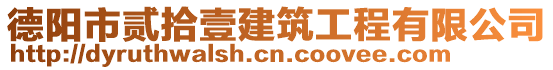 德阳市贰拾壹建筑工程有限公司
http://dyruthwalsh.cn.coovee.com